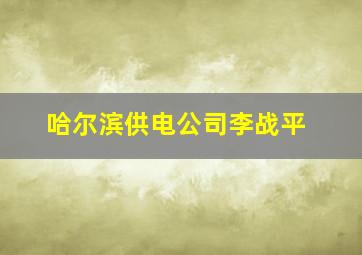 哈尔滨供电公司李战平